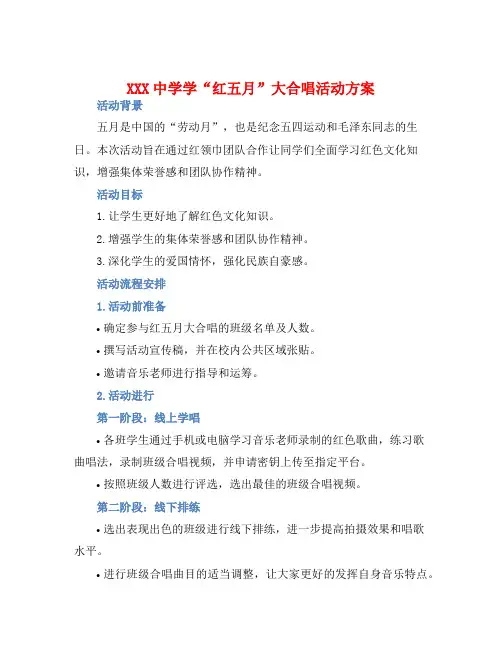 XXX 中学学“红五月”大合唱活动方案

活动背景

五月是中国的“劳动月”，也是纪念五四运动和毛泽东同志的生日。本次活动旨在通过红领巾团队合作让同学们全面学习红色文化知识，增强集体荣誉感和团队协作精神。

活动目标

1. 让学生更好地了解红色文化知识。

2. 增强学生的集体荣誉感和团队协作精神。

3. 深化学生的爱国情怀，强化民族自豪感。

活动流程安排

1. 活动前准备

• 确定参与红五月大合唱的班级名单及人数。

• 撰写活动宣传稿，并在校内公共区域张贴。

• 邀请音乐老师进行指导和运筹。

2. 活动进行

第一阶段：线上学唱

• 各班学生通过手机或电脑学习音乐老师录制的红色歌曲，练习歌曲唱法，录制班级合唱视频，并申请密钥上传至指定平台。

• 按照班级人数进行评选，选出最佳的班级合唱视频。

第二阶段：线下排练

• 选出表现出色的班级进行线下排练，进一步提高拍摄效果和唱歌水平。

• 进行班级合唱曲目的适当调整，让大家更好的发挥自身音乐特点。